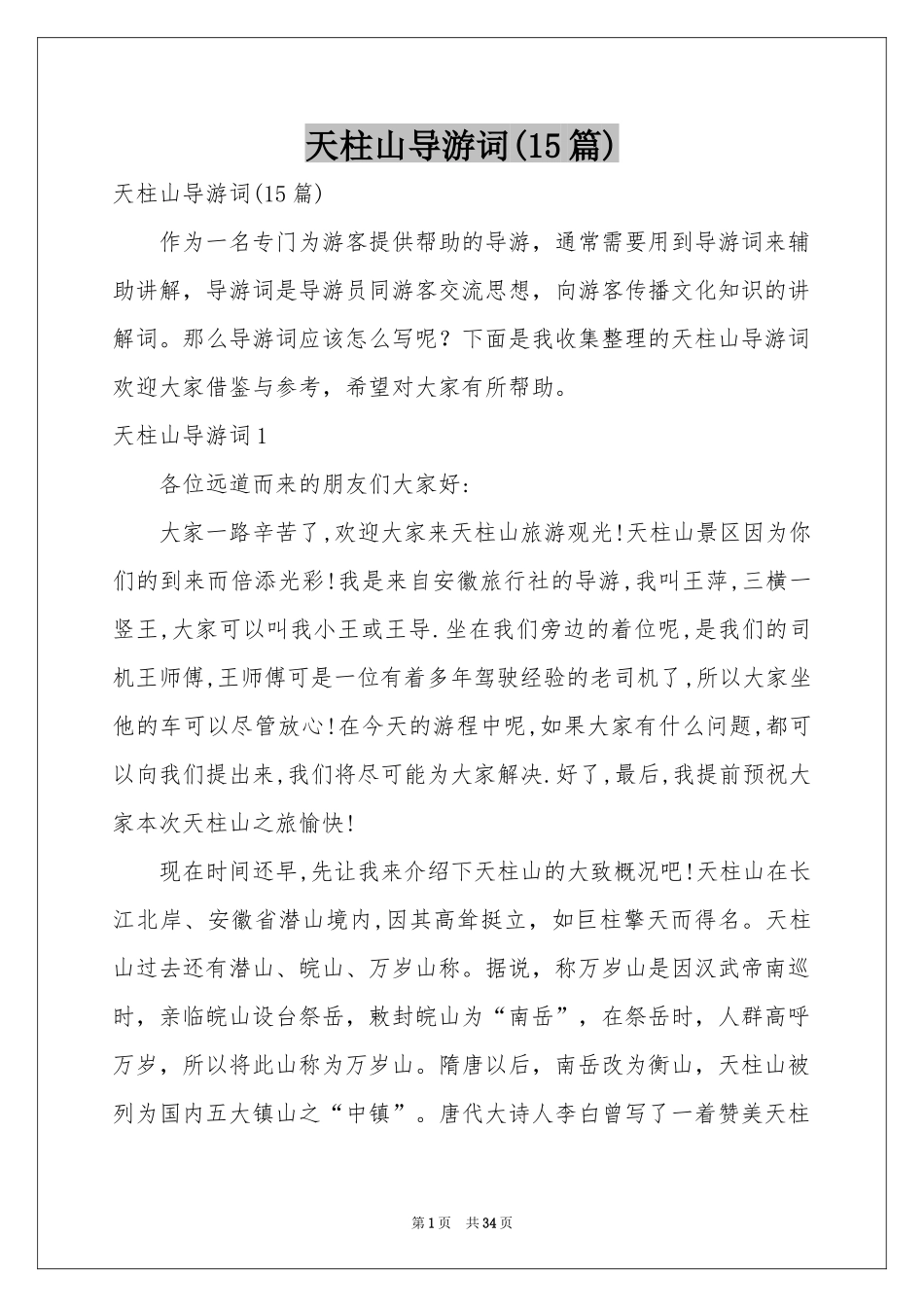 天柱山导游词(15篇)

天柱山导游词(15篇)

作为一名专门为游客提供帮助的导游，通常需要用到导游词来辅助讲解，导游词是导游员同游客交流思想，向游客传播文化知识的讲解词。那么导游词应该怎么写呢？下面是我收集整理的天柱山导游词欢迎大家借鉴与参考，希望对大家有所帮助。

天柱山导游词1

各位远道而来的朋友们大家好:

大家一路辛苦了,欢迎大家来天柱山旅游观光!天柱山景区因为你们的到来而倍添光彩!我是来自安徽旅行社的导游,我叫王萍,三横一竖王,大家可以叫我小王或王导.坐在我们旁边的着位呢,是我们的司机王师傅,王师傅可是一位有着多年驾驶经验的老司机了,所以大家坐他的车可以尽管放心!在今天的游程中呢,如果大家有什么问题,都可以向我们提出来,我们将尽可能为大家解决.好了,最后,我提前预祝大家本次天柱山之旅愉快!

现在时间还早,先让我来介绍下天柱山的大致概况吧!天柱山在长江北岸、安徽省潜山境内,因其高耸挺立，如巨柱擎天而得名。天柱山过去还有潜山、皖山、万岁山称。据说，称万岁山是因汉武帝南巡时，亲临皖山设台祭岳，敕封皖山为“南岳”，在祭岳时，人群高呼万岁，所以将此山称为万岁山。隋唐以后，南岳改为衡山，天柱山被列为国内五大镇山之“中镇”。唐代大诗人李白曾写了一着赞美天柱

第1页 共34页